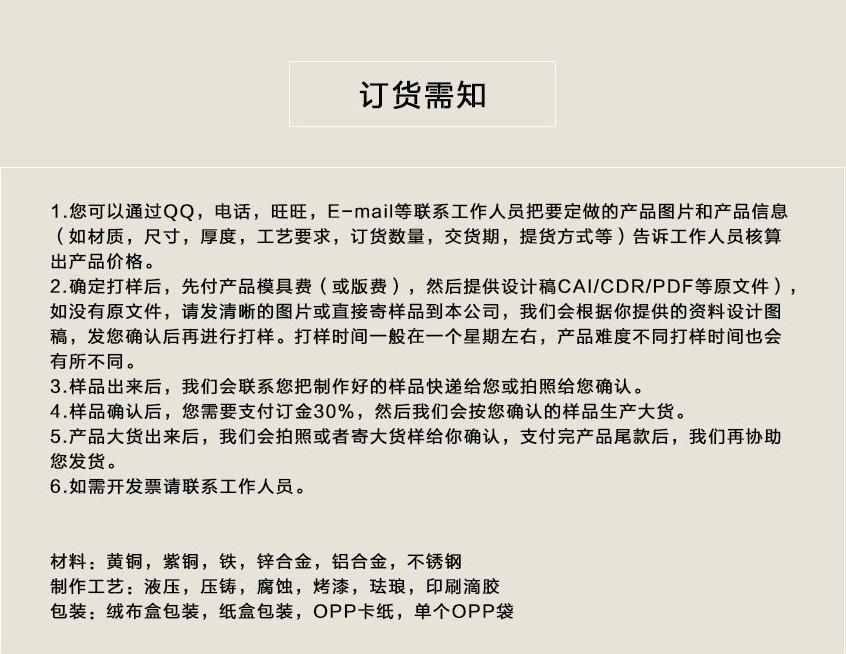 订货需知

1.您可以通过QQ，电话，旺旺，E-mail等联系工作人员把要定做的产品图片和产品信息（如材质，尺寸，厚度，工艺要求，订货数量，交货期，提货方式等）告诉工作人员核算出产品价格。
2.确定打样后，先付产品模具费（或版费），然后提供设计稿CAI/CDR/PDF等原文件），如没有原文件，请发清晰的图片或直接寄样品到本公司，我们会根据你提供的资料设计图稿，发您确认后再进行打样。打样时间一般在一个星期左右，产品难度不同打样时间也会有所不同。
3.样品出来后，我们会联系您把制作好的样品快递给您或拍照给您确认。
4.样品确认后，您需要支付订金30%，然后我们会按您确认的样品生产大货。
5.产品大货出来后，我们会拍照或者寄大货样给你确认，支付完产品尾款后，我们再协助您发货。
6.如需开发票请联系工作人员。

材料：黄铜，紫铜，铁，锌合金，铝合金，不锈钢
制作工艺：液压，压铸，腐蚀，烤漆，珐琅，印刷滴胶
包装：绒布盒包装，纸盒包装，OPP卡纸，单个OPP袋